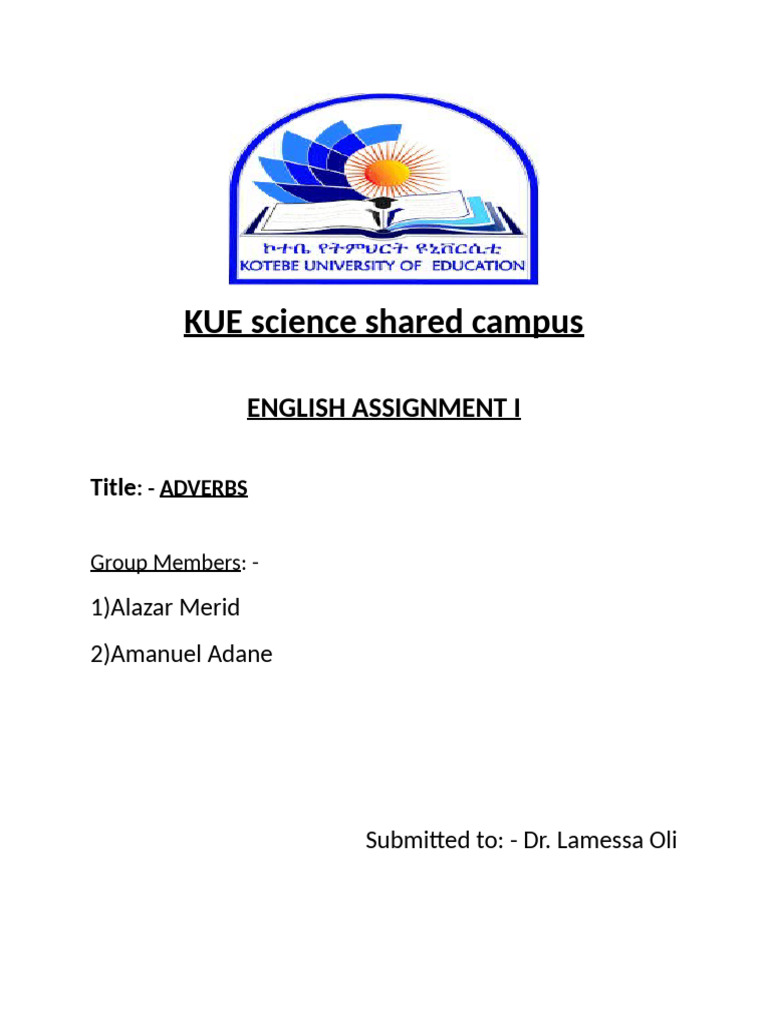 ኮተቤ የትምህርት ዩኒቨርሲቲ
KOTEBE UNIVERSITY OF EDUCATION

KUE science shared campus

ENGLISH ASSIGNMENT I

Title: - ADVERBS

Group Members: -

1)Alazar Merid

2)Amanuel Adane

Submitted to: - Dr. Lamessa Oli